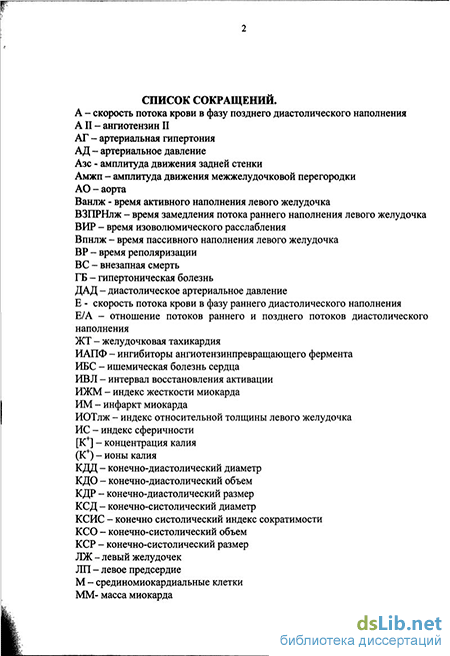 2

СПИСОК СОКРАЩЕНИЙ.

А – скорость потока крови в фазу позднего диастолического наполнения
А II – ангиотензин II
АГ – артериальная гипертония
АД – артериальное давление
Азс - амплитуда движения задней стенки
Амжп – амплитуда движения межжелудочковой перегородки
АО – аорта
Ванлж - время активного наполнения левого желудочка
ВЗПРНлж – время замедления потока раннего наполнения левого желудочка
ВИР – время изоволюмического расслабления
Впнлж – время пассивного наполнения левого желудочка
ВР – время реполяризации
ВС – внезапная смерть
ГБ – гипертоническая болезнь
ДАД – диастолическое артериальное давление
Е - скорость потока крови в фазу раннего диастолического наполнения
Е/А – отношение потоков раннего и позднего потоков диастолического наполнения
ЖТ – желудочковая тахикардия
ИАПФ – ингибиторы ангиотензинпревращающего фермента
ИБС – ишемическая болезнь сердца
ИВЛ – интервал восстановления активации
ИЖМ – индекс жесткости миокарда
ИМ – инфаркт миокарда
ИОТлж – индекс относительной толщины левого желудочка
ИС – индекс сферичности
[$K^+$] – концентрация калия
($K^+$) – ионы калия
КДД – конечно-диастолический диаметр
КДО – конечно-диастолический объем
КДР – конечно-диастолический размер
КСД – конечно-систолический диаметр
КСИС – конечно систолический индекс сократимости
КСО – конечно-систолический объем
КСР – конечно-систолический размер
ЛЖ – левый желудочек
ЛП – левое предсердие
М – срединомиокардиальные клетки
ММ- масса миокарда

dsLib.net
библиотека диссертаций